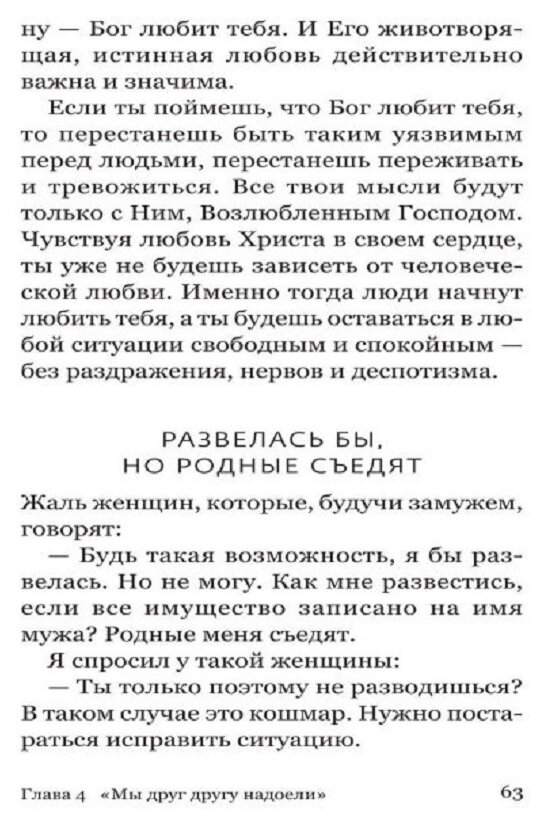 ну — Бог любит тебя. И Его животворящая, истинная любовь действительно важна и значима.

Если ты поймешь, что Бог любит тебя, то перестанешь быть таким уязвимым перед людьми, перестанешь переживать и тревожиться. Все твои мысли будут только с Ним, Возлюбленным Господом. Чувствуя любовь Христа в своем сердце, ты уже не будешь зависеть от человеческой любви. Именно тогда люди начнут любить тебя, а ты будешь оставаться в любой ситуации свободным и спокойным — без раздражения, нервов и деспотизма.

РАЗВЕЛАСЬ БЫ, НО РОДНЫЕ СЪЕДЯТ

Жаль женщин, которые, будучи замужем, говорят:

— Будь такая возможность, я бы развелась. Но не могу. Как мне развестись, если все имущество записано на имя мужа? Родные меня съедят.

Я спросил у такой женщины:

— Ты только поэтому не разводишься? В таком случае это кошмар. Нужно постараться исправить ситуацию.

Глава 4 «Мы друг другу надоели» 63